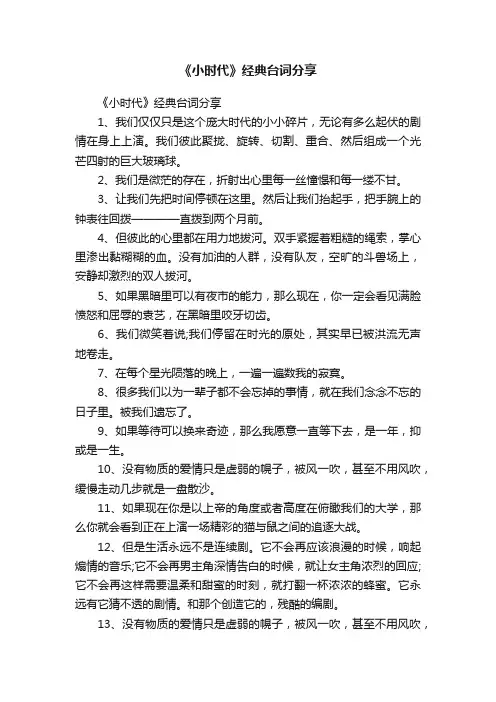 《小时代》经典台词分享

《小时代》经典台词分享

1、我们仅仅只是这个庞大时代的小小碎片，无论有多么起伏的剧情在身上上演。我们彼此聚拢、旋转、切割、重合、然后组成一个光芒四射的巨大玻璃球。

2、我们是微茫的存在，折射出心里每一丝憧憬和每一缕不甘。

3、让我们先把时间停顿在这里。然后让我们抬起手，把手腕上的钟表往回拨————直拨到两个月前。

4、但彼此的心里都在用力地拔河。双手紧握着粗糙的绳索，掌心里渗出黏糊糊的血。没有加油的人群，没有队友，空旷的斗兽场上，安静却激烈的双人拔河。

5、如果黑暗里可以有夜市的能力，那么现在，你一定会看见满脸愤怒和屈辱的袁艺，在黑暗里咬牙切齿。

6、我们微笑着说;我们停留在时光的原处，其实早已被洪流无声地卷走。

7、在每个星光陨落的晚上，一遍一遍数我的寂寞。

8、很多我们以为一辈子都不会忘掉的事情，就在我们念念不忘的日子里。被我们遗忘了。

9、如果等待可以换来奇迹，那么我愿意一直等下去，是一年，抑或是一生。

10、没有物质的爱情只是虚弱的幌子，被风一吹，甚至不用风吹，缓慢走动几步就是一盘散沙。

11、如果现在你是以上帝的角度或者高度在俯瞰我们的大学，那么你就会看到正在上演一场精彩的猫与鼠之间的追逐大战。

12、但是生活永远不是连续剧。它不会再应该浪漫的时候，响起煽情的音乐;它不会再男主角深情告白的时候，就让女主角浓烈的回应;它不会再这样需要温柔和甜蜜的时刻，就打翻一杯浓浓的蜂蜜。它永远有它猜不透的剧情。和那个创造它的，残酷的编剧。

13、没有物质的爱情只是虚弱的幌子，被风一吹，甚至不用风吹，